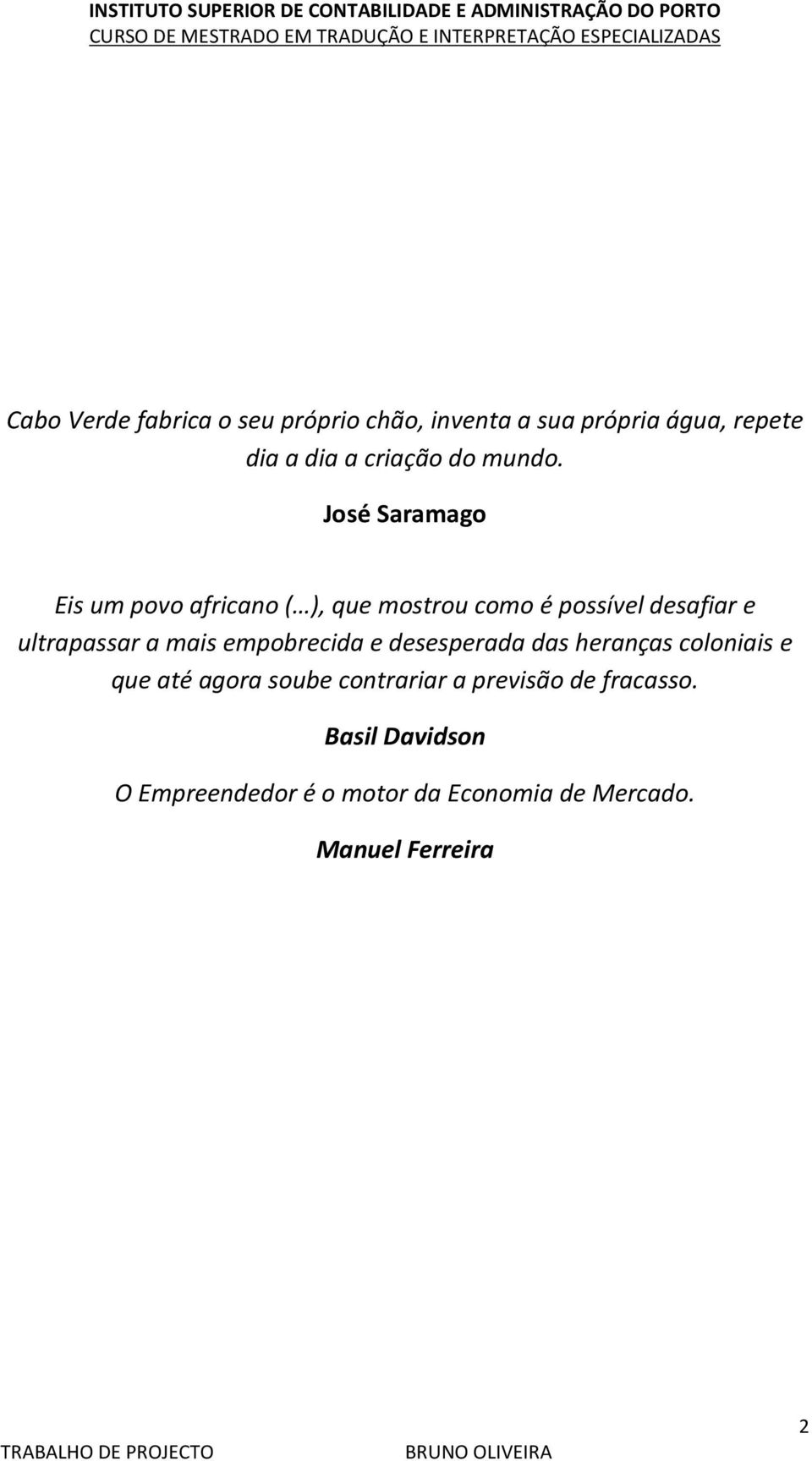 INSTITUTO SUPERIOR DE CONTABILIDADE E ADMINISTRAÇÃO DO PORTO
CURSO DE MESTRADO EM TRADUÇÃO E INTERPRETAÇÃO ESPECIALIZADAS

Cabo Verde fabrica o seu próprio chão, inventa a sua própria água, repete dia a dia a criação do mundo.

José Saramago

Eis um povo africano (…), que mostrou como é possível desafiar e ultrapassar a mais empobrecida e desesperada das heranças coloniais e que até agora soube contrariar a previsão de fracasso.

Basil Davidson

O Empreendedor é o motor da Economia de Mercado.

Manuel Ferreira

2

TRABALHO DE PROJECTO BRUNO OLIVEIRA